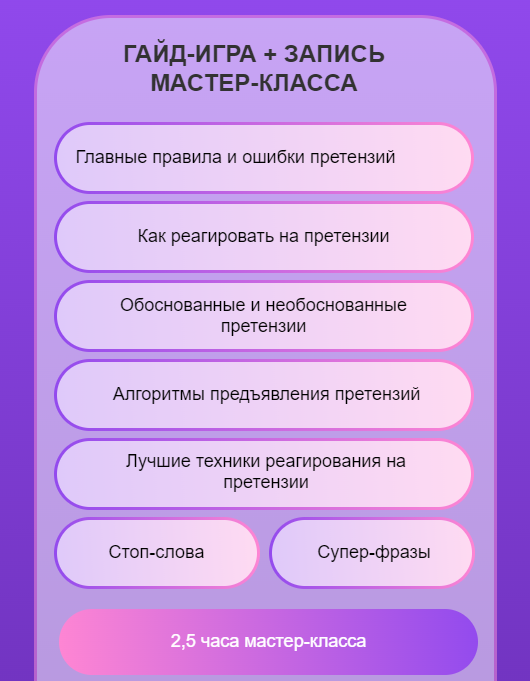 ГАЙД-ИГРА + ЗАПИСЬ МАСТЕР-КЛАССА

Главные правила и ошибки претензий

Как реагировать на претензии

Обоснованные и необоснованные претензии

Алгоритмы предъявления претензий

Лучшие техники реагирования на претензии

Стоп-слова

Супер-фразы

2,5 часа мастер-класса